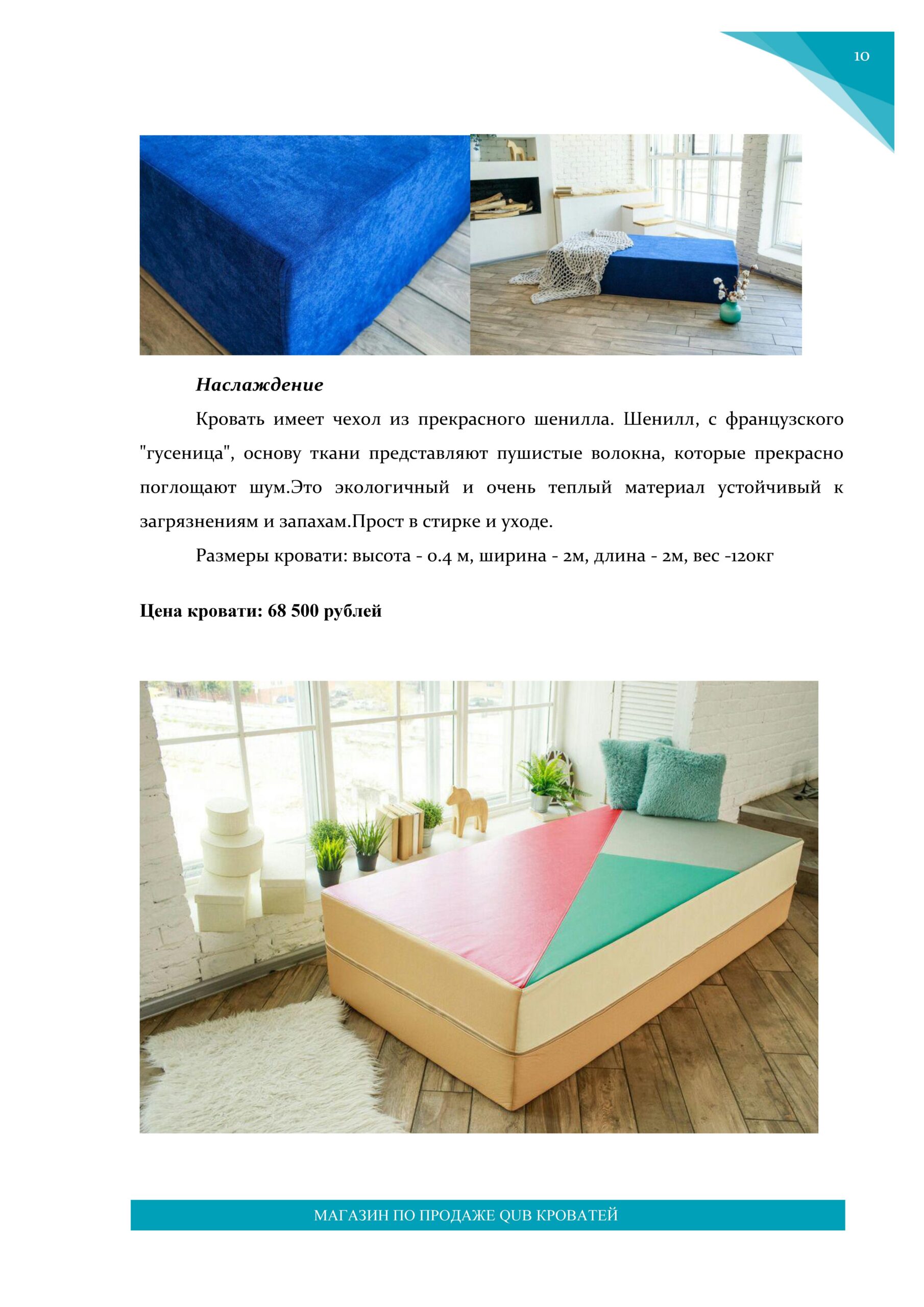 10

Наслаждение

Кровать имеет чехол из прекрасного шенилла. Шенилл, с французского "гусеница", основу ткани представляют пушистые волокна, которые прекрасно поглощают шум.Это экологичный и очень теплый материал устойчивый к загрязнениям и запахам.Прост в стирке и уходе.

Размеры кровати: высота - 0.4 м, ширина - 2м, длина - 2м, вес -120кг

Цена кровати: 68 500 рублей

МАГАЗИН ПО ПРОДАЖЕ QUB КРОВАТЕЙ